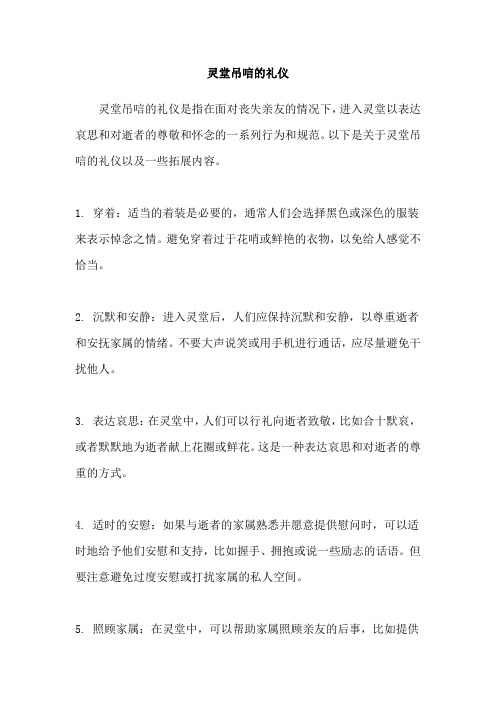 灵堂吊唁的礼仪

灵堂吊唁的礼仪是指在面对丧失亲友的情况下，进入灵堂以表达哀思和对逝者的尊敬和怀念的一系列行为和规范。以下是关于灵堂吊唁的礼仪以及一些拓展内容。

1. 穿着：适当的着装是必要的，通常人们会选择黑色或深色的服装来表示悼念之情。避免穿着过于花哨或鲜艳的衣物，以免给人感觉不恰当。

2. 沉默和安静：进入灵堂后，人们应保持沉默和安静，以尊重逝者和安抚家属的情绪。不要大声说笑或用手机进行通话，应尽量避免干扰他人。

3. 表达哀思：在灵堂中，人们可以行礼向逝者致敬，比如合十默哀，或者默默地为逝者献上花圈或鲜花。这是一种表达哀思和对逝者的尊重的方式。

4. 适时的安慰：如果与逝者的家属熟悉并愿意提供慰问时，可以适时地给予他们安慰和支持，比如握手、拥抱或说一些励志的话语。但要注意避免过度安慰或打扰家属的私人空间。

5. 照顾家属：在灵堂中，可以帮助家属照顾亲友的后事，比如提供